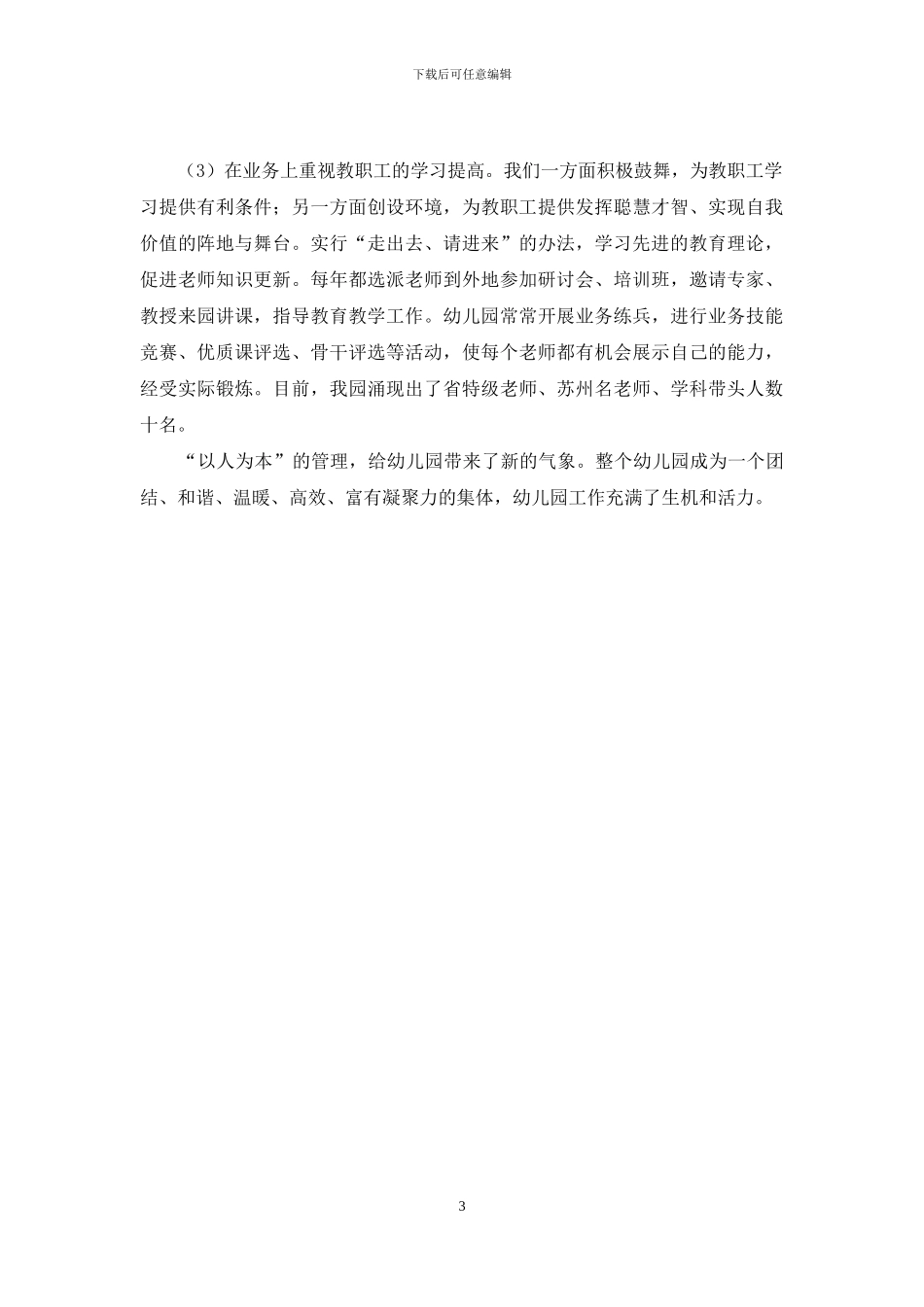 下载后可任意编辑

（3）在业务上重视教职工的学习提高。我们一方面积极鼓舞，为教职工学习提供有利条件；另一方面创设环境，为教职工提供发挥聪慧才智、实现自我价值的阵地与舞台。实行“走出去、请进来”的办法，学习先进的教育理论，促进老师知识更新。每年都选派老师到外地参加研讨会、培训班，邀请专家、教授来园讲课，指导教育教学工作。幼儿园常常开展业务练兵，进行业务技能竞赛、优质课评选、骨干评选等活动，使每个老师都有机会展示自己的能力，经受实际锻炼。目前，我园涌现出了省特级老师、苏州名老师、学科带头人数十名。

“以人为本”的管理，给幼儿园带来了新的气象。整个幼儿园成为一个团结、和谐、温暖、高效、富有凝聚力的集体，幼儿园工作充满了生机和活力。

3